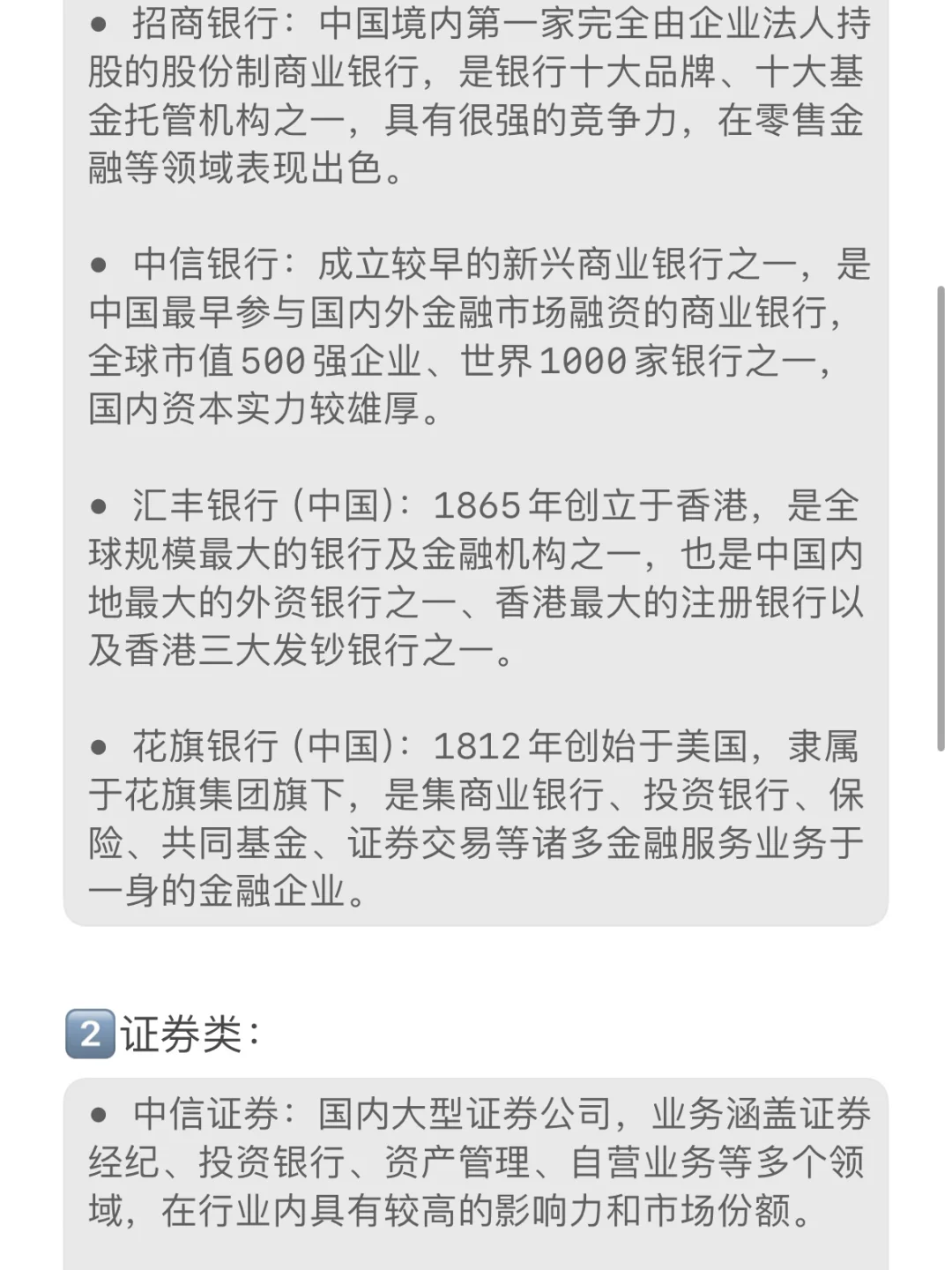 ● 招商银行：中国境内第一家完全由企业法人持股的股份制商业银行，是银行十大品牌、十大基金托管机构之一，具有很强的竞争力，在零售金融等领域表现出色。

● 中信银行：成立较早的新兴商业银行之一，是中国最早参与国内外金融市场融资的商业银行，全球市值500强企业、世界1000家银行之一，国内资本实力较雄厚。

● 汇丰银行(中国)：1865年创立于香港，是全球规模最大的银行及金融机构之一，也是中国内地最大的外资银行之一、香港最大的注册银行以及香港三大发钞银行之一。

● 花旗银行(中国)：1812年创始于美国，隶属于花旗集团旗下，是集商业银行、投资银行、保险、共同基金、证券交易等诸多金融服务业务于一身的金融企业。

2 证券类：

● 中信证券：国内大型证券公司，业务涵盖证券经纪、投资银行、资产管理、自营业务等多个领域，在行业内具有较高的影响力和市场份额。